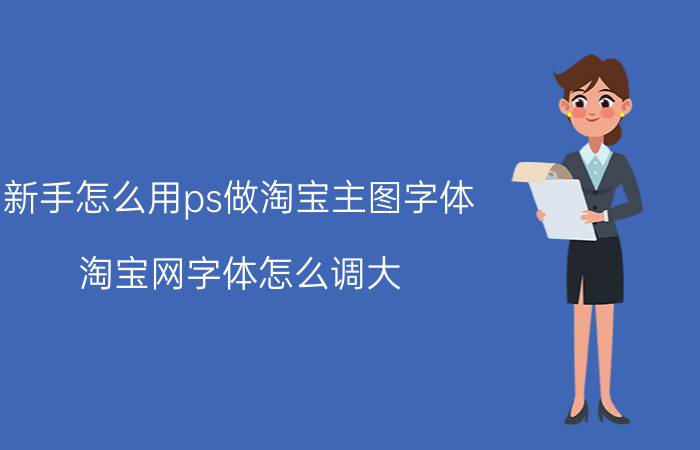 新手怎么用ps做淘宝主图字体

淘宝网字体怎么调大